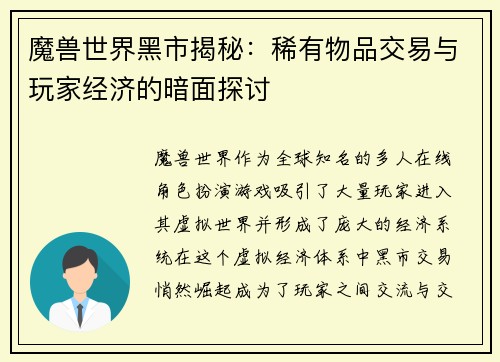 魔兽世界黑市揭秘：稀有物品交易与玩家经济的暗面探讨

魔兽世界作为全球知名的多人在线角色扮演游戏吸引了大量玩家进入其虚拟世界并形成了庞大的经济系统在这个虚拟经济体系中黑市交易悄然崛起成为了玩家之间交流与交